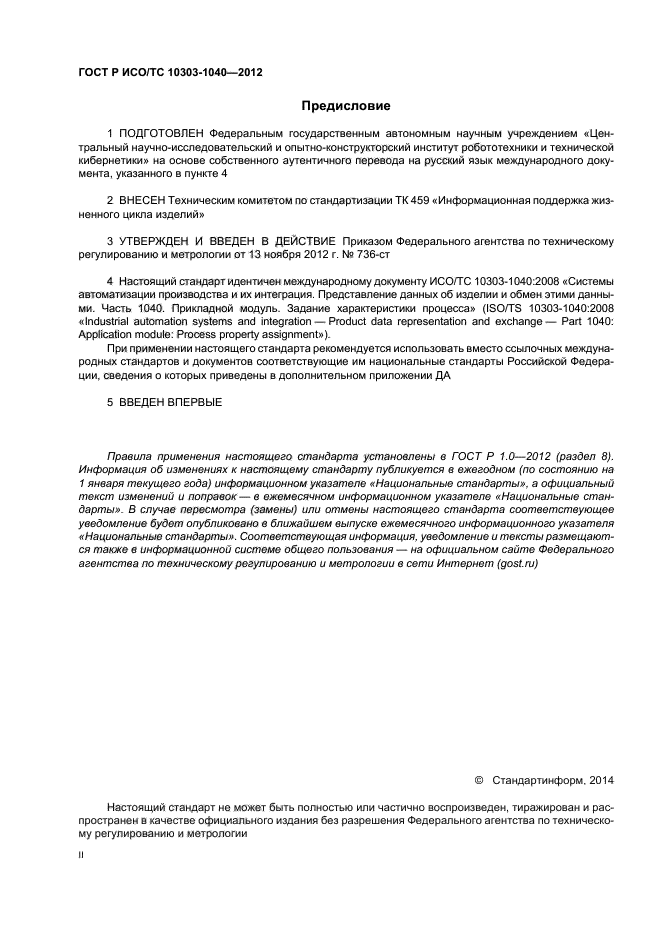 ГОСТ Р ИСО/ТС 10303-1040—2012

Предисловие

1 ПОДГОТОВЛЕН Федеральным государственным автономным научным учреждением «Центральный научно-исследовательский и опытно-конструкторский институт робототехники и технической кибернетики» на основе собственного аутентичного перевода на русский язык международного документа, указанного в пункте 4

2 ВНЕСЕН Техническим комитетом по стандартизации ТК 459 «Информационная поддержка жизненного цикла изделий»

3 УТВЕРЖДЕН И ВВЕДЕН В ДЕЙСТВИЕ Приказом Федерального агентства по техническому регулированию и метрологии от 13 ноября 2012 г. № 736-ст

4 Настоящий стандарт идентичен международному документу ИСО/ТС 10303-1040:2008 «Системы автоматизации производства и их интеграция. Представление данных об изделии и обмен этими данными. Часть 1040. Прикладной модуль. Задание характеристики процесса» (ISO/TS 10303-1040:2008 «Industrial automation systems and integration — Product data representation and exchange — Part 1040: Application module: Process property assignment»).

При применении настоящего стандарта рекомендуется использовать вместо ссылочных международных стандартов и документов соответствующие им национальные стандарты Российской Федерации, сведения о которых приведены в дополнительном приложении ДА

5 ВВЕДЕН ВПЕРВЫЕ

Правила применения настоящего стандарта установлены в ГОСТ Р 1.0—2012 (раздел 8). Информация об изменениях к настоящему стандарту публикуется в ежегодном (по состоянию на 1 января текущего года) информационном указателе «Национальные стандарты», а официальный текст изменений и поправок — в ежемесячном информационном указателе «Национальные стандарты». В случае пересмотра (замены) или отмены настоящего стандарта соответствующее уведомление будет опубликовано в ближайшем выпуске ежемесячного информационного указателя «Национальные стандарты». Соответствующая информация, уведомление и тексты размещаются также в информационной системе общего пользования — на официальном сайте Федерального агентства по техническому регулированию и метрологии в сети Интернет (gost.ru)

© Стандартинформ, 2014

Настоящий стандарт не может быть полностью или частично воспроизведен, тиражирован и распространен в качестве официального издания без разрешения Федерального агентства по техническому регулированию и метрологии

II